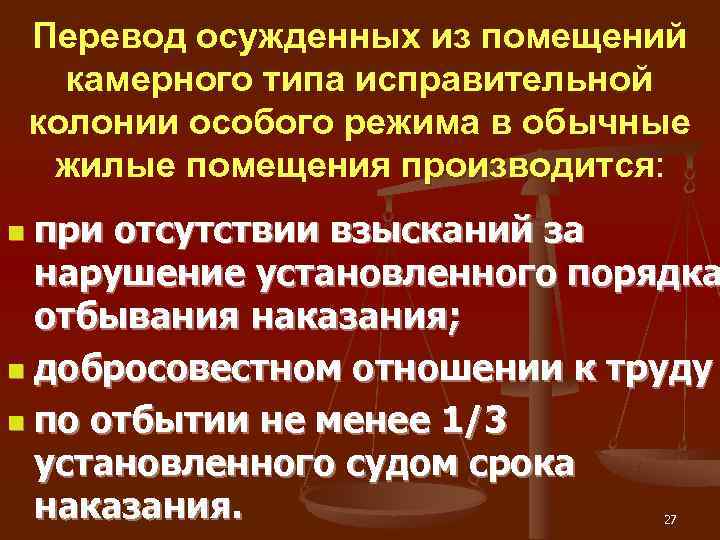 Перевод осужденных из помещений камерного типа исправительной колонии особого режима в обычные жилые помещения производится:

- при отсутствии взысканий за нарушение установленного порядка отбывания наказания;
- добросовестном отношении к труду
- по отбытии не менее 1/3 установленного судом срока наказания.

27